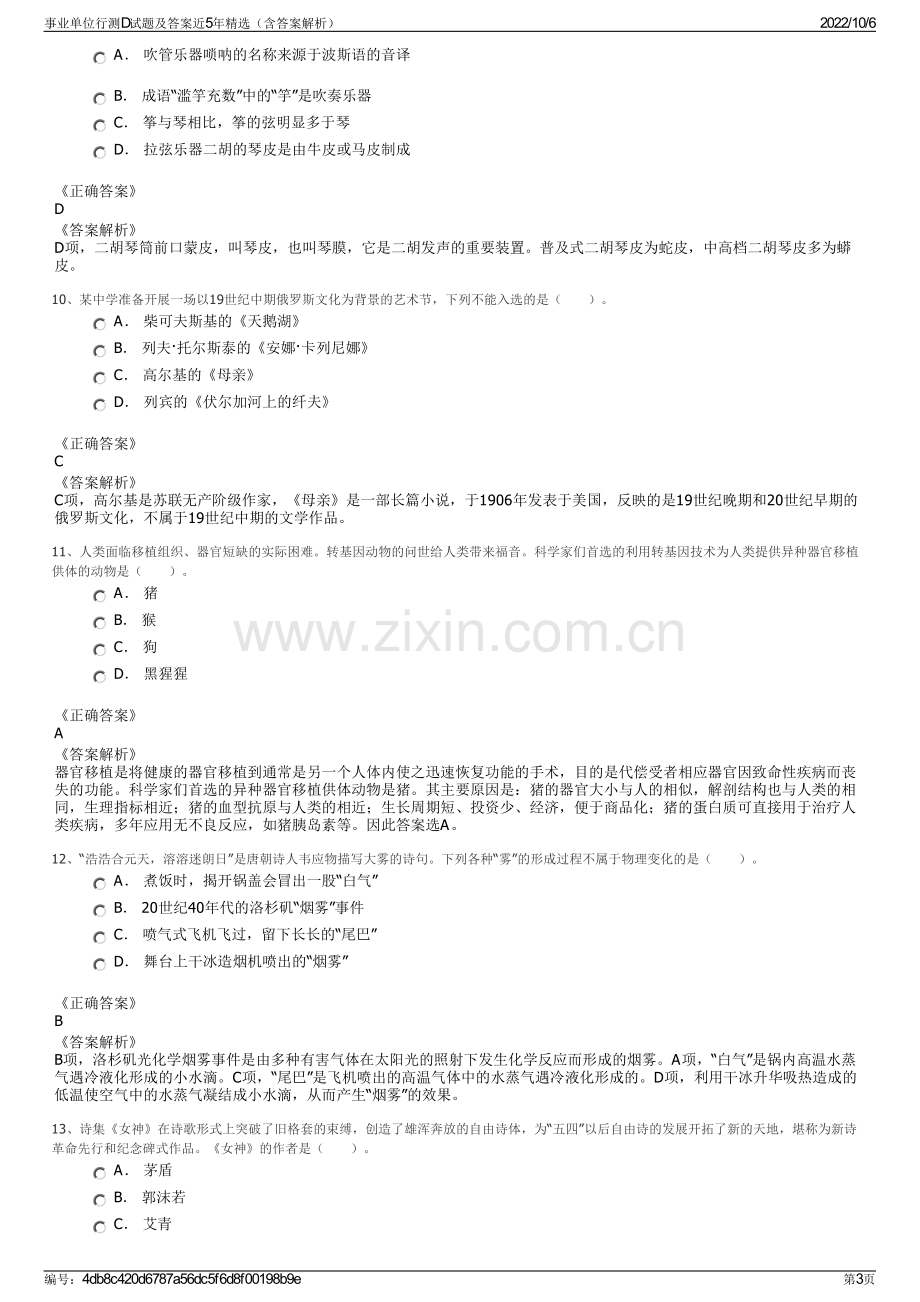 事业单位行测D试题及答案近5年精选（含答案解析） 2022/10/6

A．吹管乐器唢呐的名称来源于波斯语的音译

B．成语“滥竽充数”中的“竽”是吹奏乐器

C．筝与琴相比，筝的弦明显多于琴

D．拉弦乐器二胡的琴皮是由牛皮或马皮制成

《正确答案》
D
《答案解析》
D项，二胡琴筒前口蒙皮，叫琴皮，也叫琴膜，它是二胡发声的重要装置。普及式二胡琴皮为蛇皮，中高档二胡琴皮多为蟒皮。

10、某中学准备开展一场以19世纪中期俄罗斯文化为背景的艺术节，下列不能入选的是（ ）。

A．柴可夫斯基的《天鹅湖》

B．列夫·托尔斯泰的《安娜·卡列尼娜》

C．高尔基的《母亲》

D．列宾的《伏尔加河上的纤夫》

《正确答案》
C
《答案解析》
C项，高尔基是苏联无产阶级作家，《母亲》是一部长篇小说，于1906年发表于美国，反映的是19世纪晚期和20世纪早期的俄罗斯文化，不属于19世纪中期的文学作品。

11、人类面临移植组织、器官短缺的实际困难。转基因动物的问世给人类带来福音。科学家们首选的利用转基因技术为人类提供异种器官移植供体的动物是（ ）。

A．猪

B．猴

C．狗

D．黑猩猩

《正确答案》
A
《答案解析》
器官移植是将健康的器官移植到通常是另一个人体内使之迅速恢复功能的手术，目的是代偿受者相应器官因致命性疾病而丧失的功能。科学家们首选的异种器官移植供体动物是猪。其主要原因是：猪的器官大小与人的相似，解剖结构也与人类的相同，生理指标相近；猪的血型抗原与人类的相近；生长周期短、投资少、经济，便于商品化；猪的蛋白质可直接用于治疗人类疾病，多年应用无不良反应，如猪胰岛素等。因此答案选A。

12、“浩浩合元天，溶溶迷朗日”是唐朝诗人韦应物描写大雾的诗句。下列各种“雾”的形成过程不属于物理变化的是（ ）。

A．煮饭时，揭开锅盖会冒出一股“白气”

B．20世纪40年代的洛杉矶“烟雾”事件

C．喷气式飞机飞过，留下长长的“尾巴”

D．舞台上干冰造烟机喷出的“烟雾”

《正确答案》
B
《答案解析》
B项，洛杉矶光化学烟雾事件是由多种有害气体在太阳光的照射下发生化学反应而形成的烟雾。A项，“白气”是锅内高温水蒸气遇冷液化形成的小水滴。C项，“尾巴”是飞机喷出的高温气体中的水蒸气遇冷液化形成的。D项，利用干冰升华吸热造成的低温使空气中的水蒸气凝结成小水滴，从而产生“烟雾”的效果。

13、诗集《女神》在诗歌形式上突破了旧格套的束缚，创造了雄浑奔放的自由诗体，为“五四”以后自由诗的发展开拓了新的天地，堪称为新诗革命先行和纪念碑式作品。《女神》的作者是（ ）。

A．茅盾

B．郭沫若

C．艾青

编号：4db8c420d6787a56dc5f6d8f00198b9e 第3页

www.zixin.com.cn